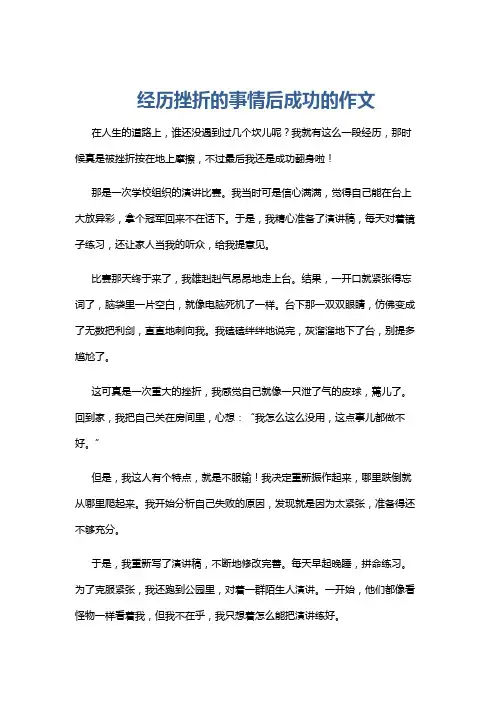 经历挫折的事情后成功的作文

在人生的道路上，谁还没遇到过几个坎儿呢？我就有这么一段经历，那时候真是被挫折按在地上摩擦，不过最后我还是成功翻身啦！

那是一次学校组织的演讲比赛。我当时可是信心满满，觉得自己能在台上大放异彩，拿个冠军回来不在话下。于是，我精心准备了演讲稿，每天对着镜子练习，还让家人当我的听众，给我提意见。

比赛那天终于来了，我雄赳赳气昂昂地走上台。结果，一开口就紧张得忘词了，脑袋里一片空白，就像电脑死机了一样。台下那一双双眼睛，仿佛变成了无数把利剑，直直地刺向我。我磕磕绊绊地说完，灰溜溜地下了台，别提多尴尬了。

这可真是一次重大的挫折，我感觉自己就像一只泄了气的皮球，蔫儿了。回到家，我把自己关在房间里，心想："我怎么这么没用，这点事儿都做不好。"

但是，我这人有个特点，就是不服输！我决定重新振作起来，哪里跌倒就从哪里爬起来。我开始分析自己失败的原因，发现就是因为太紧张，准备得还不够充分。

于是，我重新写了演讲稿，不断地修改完善。每天早起晚睡，拼命练习。为了克服紧张，我还跑到公园里，对着一群陌生人演讲。一开始，他们都像看怪物一样看着我，但我不在乎，我只想着怎么能把演讲练好。